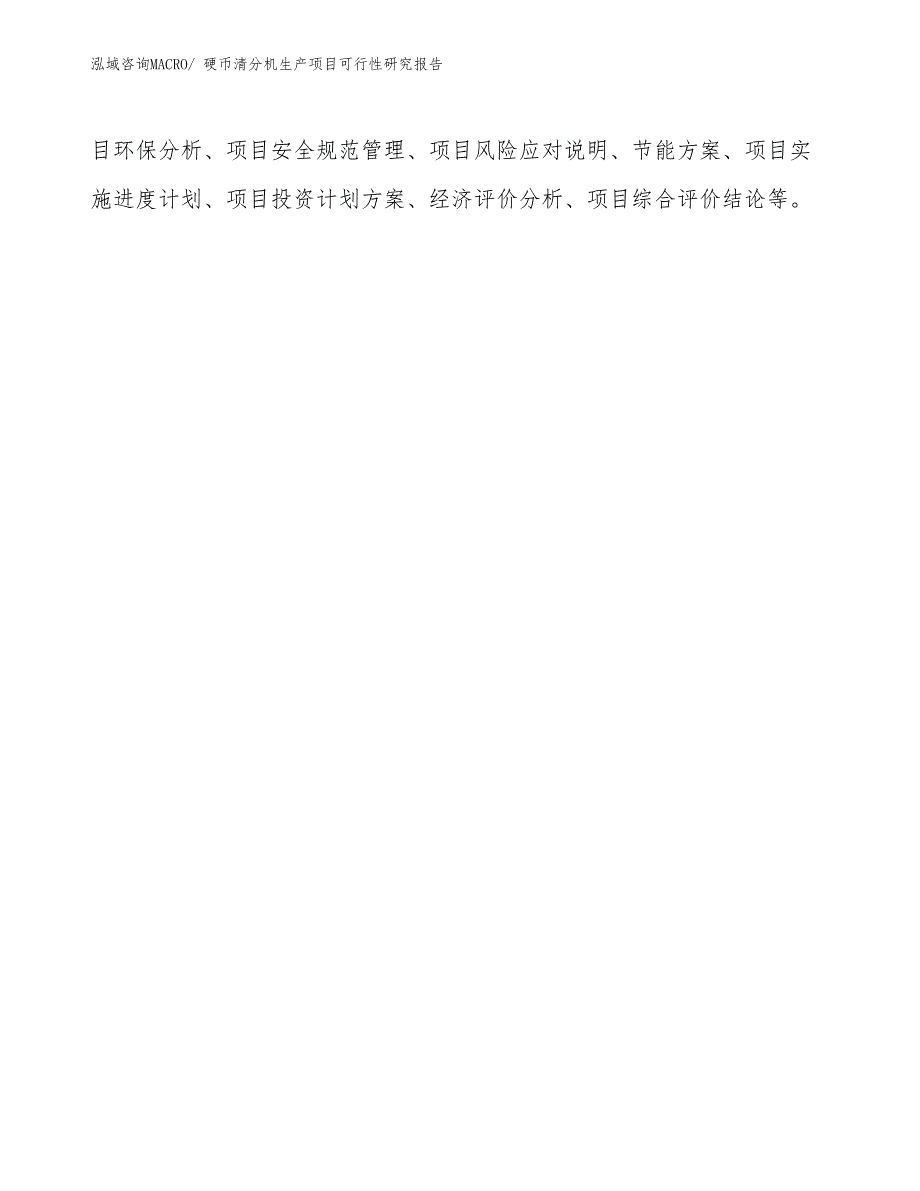 泓域咨询MACRO/ 硬币清分机生产项目可行性研究报告

目环保分析、项目安全规范管理、项目风险应对说明、节能方案、项目实施进度计划、项目投资计划方案、经济评价分析、项目综合评价结论等。